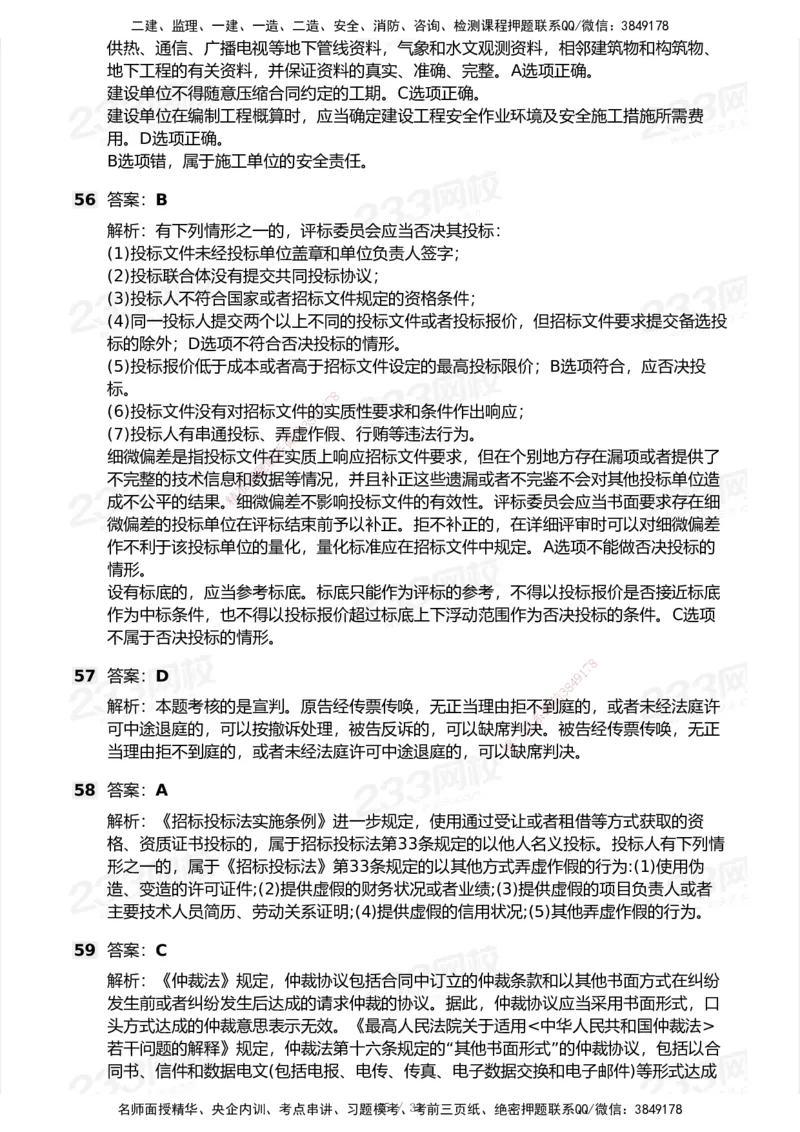 二建、监理、一建、一造、二造、安全、消防、咨询、检测课程押题联系QQ/微信：3849178

供热、通信、广播电视等地下管线资料，气象和水文观测资料，相邻建筑物和构筑物、地下工程的有关资料，并保证资料的真实、准确、完整。A选项正确。
建设单位不得随意压缩合同约定的工期。C选项正确。
建设单位在编制工程概算时，应当确定建设工程安全作业环境及安全施工措施所需费用。D选项正确。
B选项错，属于施工单位的安全责任。

56 答案：B

解析：有下列情形之一的，评标委员会应当否决其投标：
(1)投标文件未经投标单位盖章和单位负责人签字；
(2)投标联合体没有提交共同投标协议；
(3)投标人不符合国家或者招标文件规定的资格条件；
(4)同一投标人提交两个以上不同的投标文件或者投标报价，但招标文件要求提交备选投标的除外；D选项不符合否决投标的情形。
(5)投标报价低于成本或者高于招标文件设定的最高投标限价；B选项符合，应否决投标。
(6)投标文件没有对招标文件的实质性要求和条件作出响应；
(7)投标人有串通投标、弄虚作假、行贿等违法行为。
细微偏差是指投标文件在实质上响应招标文件要求，但在个别地方存在漏项或者提供了不完整的技术信息和数据等情况，并且补正这些遗漏或者不完整不会对其他投标单位造成不公平的结果。细微偏差不影响投标文件的有效性。评标委员会应当书面要求存在细微偏差的投标单位在评标结束前予以补正。拒不补正的，在详细评审时可以对细微偏差作不利于该投标单位的量化，量化标准应在招标文件中规定。A选项不能做否决投标的情形。
设有标底的，应当参考标底。标底只能作为评标的参考，不得以投标报价是否接近标底作为中标条件，也不得以投标报价超过标底上下浮动范围作为否决投标的条件。C选项不属于否决投标的情形。

57 答案：D

解析：本题考核的是宣判。原告经传票传唤，无正当理由拒不到庭的，或者未经法庭许可中途退庭的，可以按撤诉处理，被告反诉的，可以缺席判决。被告经传票传唤，无正当理由拒不到庭的，或者未经法庭许可中途退庭的，可以缺席判决。

58 答案：A

解析：《招标投标法实施条例》进一步规定，使用通过受让或者租借等方式获取的资格、资质证书投标的，属于招标投标法第33条规定的以他人名义投标。投标人有下列情形之一的，属于《招标投标法》第33条规定的以其他方式弄虚作假的行为：(1)使用伪造、变造的许可证件；(2)提供虚假的财务状况或者业绩；(3)提供虚假的项目负责人或者主要技术人员简历、劳动关系证明；(4)提供虚假的信用状况；(5)其他弄虚作假的行为。

59 答案：C

解析：《仲裁法》规定，仲裁协议包括合同中订立的仲裁条款和以其他书面方式在纠纷发生前或者纠纷发生后达成的请求仲裁的协议。据此，仲裁协议应当采用书面形式，口头方式达成的仲裁意思表示无效。《最高人民法院关于适用<中华人民共和国仲裁法>若干问题的解释》规定，仲裁法第十六条规定的“其他书面形式”的仲裁协议，包括以合同书、信件和数据电文(包括电报、电传、传真、电子数据交换和电子邮件)等形式达成

名师面授精华、央企内训、考点串讲、习题模考、考前三页纸、绝密押题联系QQ/微信：3849178